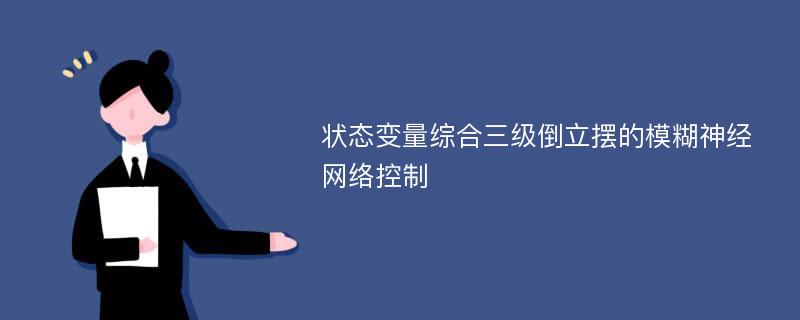 状态变量综合三级倒立摆的模糊神经网络控制